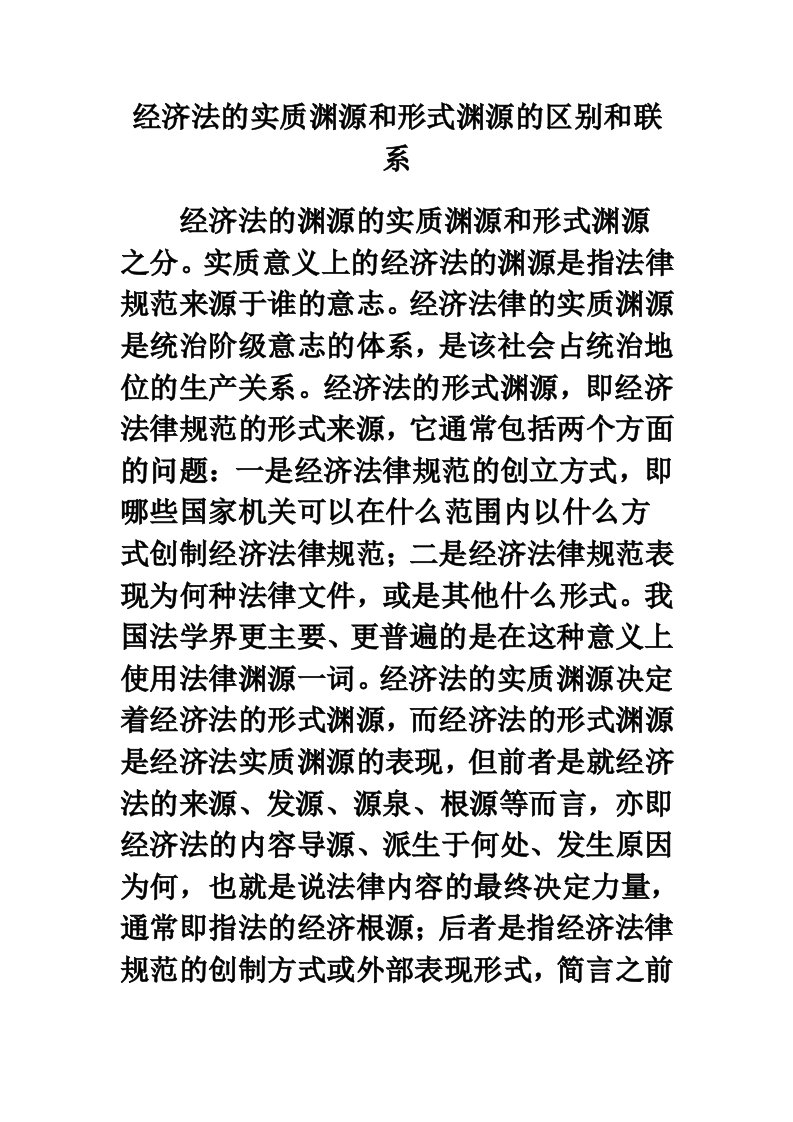 经济法的实质渊源和形式渊源的区别和联系

经济法的渊源的实质渊源和形式渊源之分。实质意义上的经济法的渊源是指法律规范来源于谁的意志。经济法律的实质渊源是统治阶级意志的体系，是该社会占统治地位的生产关系。经济法的形式渊源，即经济法律规范的形式来源，它通常包括两个方面的问题：一是经济法律规范的创立方式，即哪些国家机关可以在什么范围内以什么方式创制经济法律规范；二是经济法律规范表现为何种法律文件，或是其他什么形式。我国法学界更主要、更普遍的是在这种意义上使用法律渊源一词。经济法的实质渊源决定着经济法的形式渊源，而经济法的形式渊源是经济法实质渊源的表现，但前者是就经济法的来源、发源、源泉、根源等而言，亦即经济法的内容导源、派生于何处、发生原因为何，也就是说法律内容的最终决定力量，通常即指法的经济根源；后者是指经济法律规范的创制方式或外部表现形式，简言之前